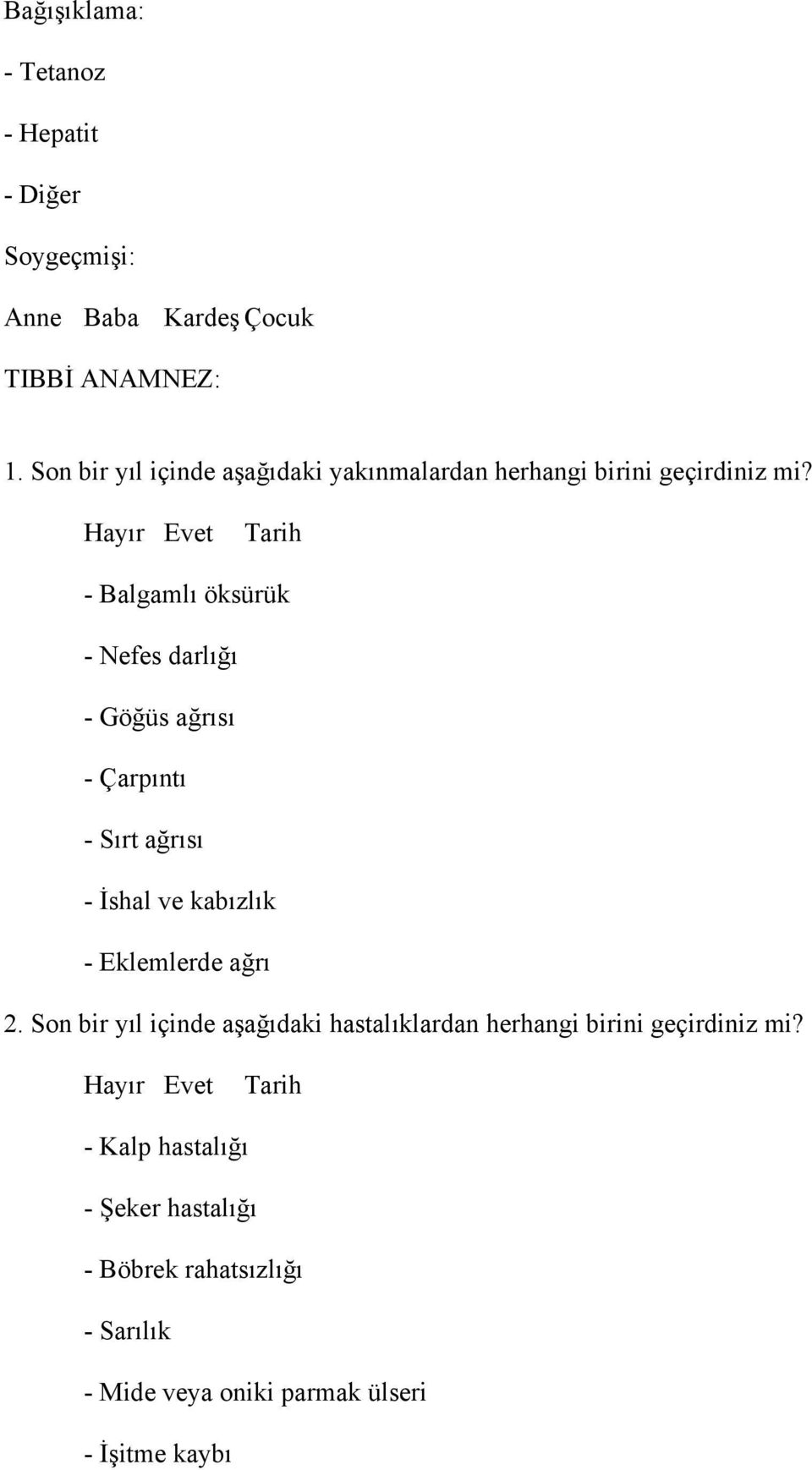 Bağışıklama:

- Tetanoz

- Hepatit

- Diğer

Soygeçmişi:

Anne Baba Kardeş Çocuk

TIBBİ ANAMNEZ:

1. Son bir yıl içinde aşağıdaki yakınmalardan herhangi birini geçirdiniz mi?

Hayır Evet Tarih

- Balgamlı öksürük

- Nefes darlığı

- Göğüs ağrısı

- Çarpıntı

- Sırt ağrısı

- İshal ve kabızlık

- Eklemlerde ağrı

2. Son bir yıl içinde aşağıdaki hastalıklardan herhangi birini geçirdiniz mi?

Hayır Evet Tarih

- Kalp hastalığı

- Şeker hastalığı

- Böbrek rahatsızlığı

- Sarılık

- Mide veya oniki parmak ülseri

- İşitme kaybı